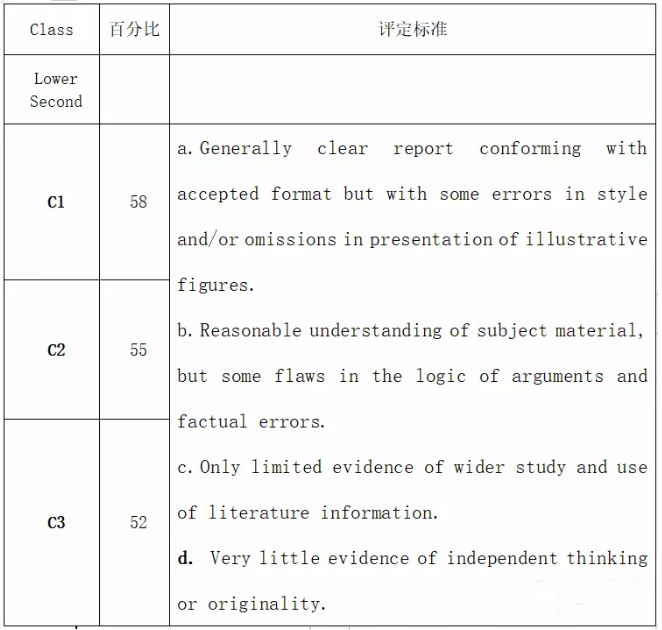 | Class | 百分比 | 评定标准 |
|---|---|---|
| Lower Second | | |
| C1 | 58 | a. Generally clear report conforming with accepted format but with some errors in style and/or omissions in presentation of illustrative figures. b. Reasonable understanding of subject material, but some flaws in the logic of arguments and factual errors. c. Only limited evidence of wider study and use of literature information. d. Very little evidence of independent thinking or originality. |
| C2 | 55 | |
| C3 | 52 | |